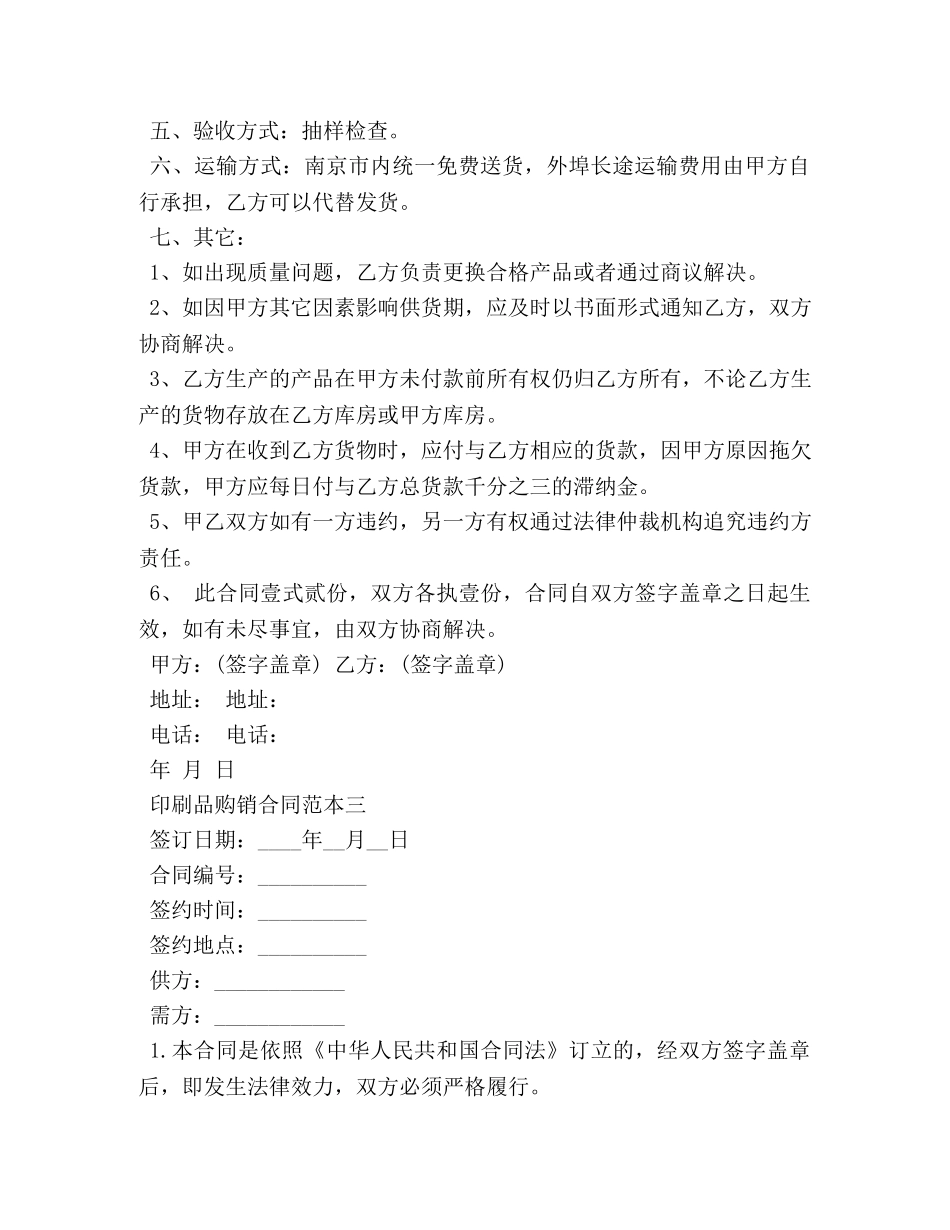 五、验收方式：抽样检查。

六、运输方式：南京市内统一免费送货，外埠长途运输费用由甲方自行承担，乙方可以代替发货。

七、其它：

1、如出现质量问题，乙方负责更换合格产品或者通过商议解决。

2、如因甲方其它因素影响供货期，应及时以书面形式通知乙方，双方协商解决。

3、乙方生产的产品在甲方未付款前所有权仍归乙方所有，不论乙方生产的货物存放在乙方库房或甲方库房。

4、甲方在收到乙方货物时，应付与乙方相应的货款，因甲方原因拖欠货款，甲方应每日付与乙方总货款千分之三的滞纳金。

5、甲乙双方如有一方违约，另一方有权通过法律仲裁机构追究违约方责任。

6、 此合同壹式贰份，双方各执壹份，合同自双方签字盖章之日起生效，如有未尽事宜，由双方协商解决。

甲方：(签字盖章) 乙方：(签字盖章)

地址： 地址：

电话： 电话：

年 月 日

印刷品购销合同范本三

签订日期：____年__月__日

合同编号：__________

签约时间：__________

签约地点：__________

供方：____________

需方：____________

1.本合同是依照《中华人民共和国合同法》订立的，经双方签字盖章后，即发生法律效力，双方必须严格履行。